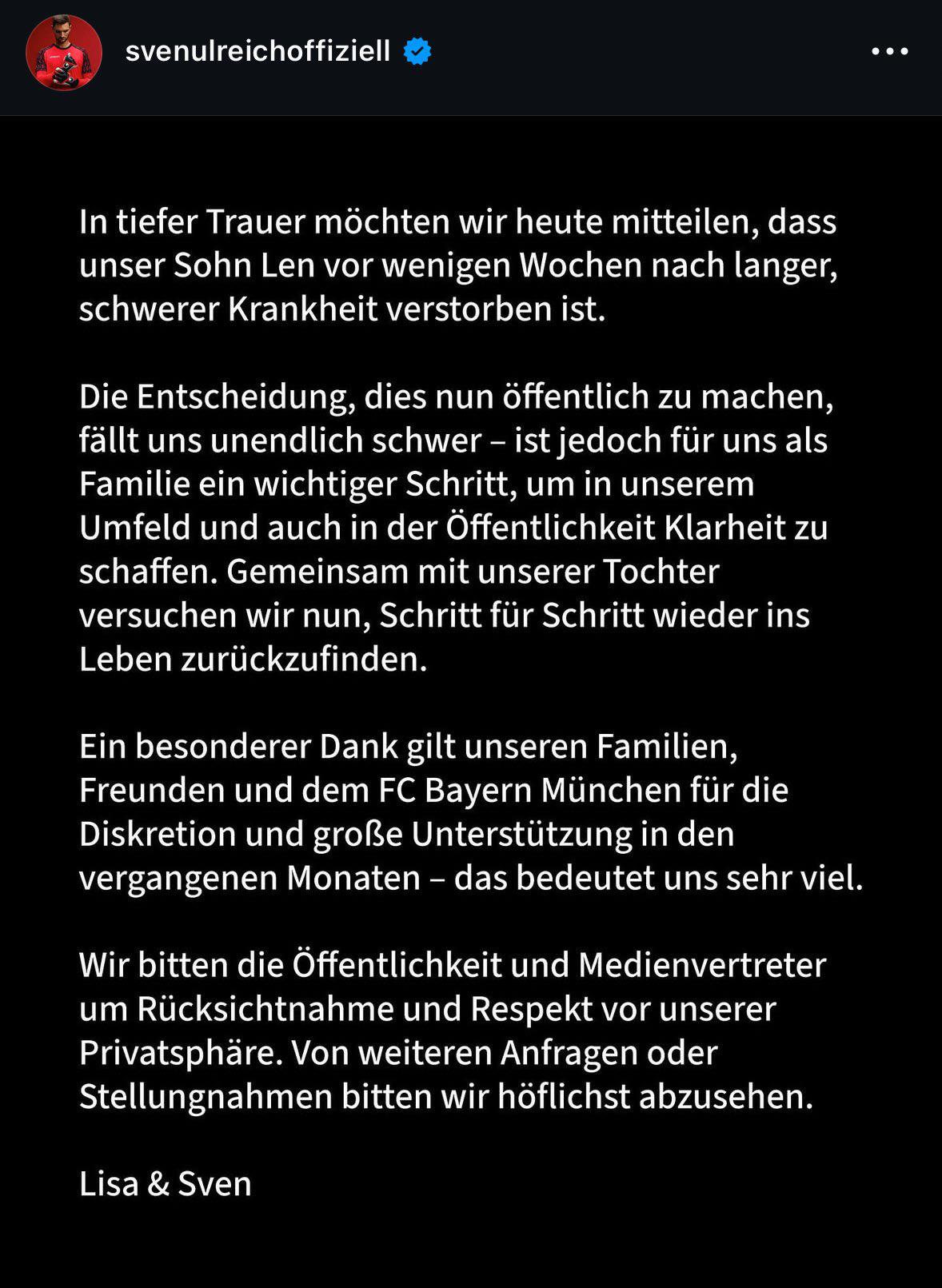 svenulreichoffiziell

In tiefer Trauer möchten wir heute mitteilen, dass unser Sohn Len vor wenigen Wochen nach langer, schwerer Krankheit verstorben ist.

Die Entscheidung, dies nun öffentlich zu machen, fällt uns unendlich schwer – ist jedoch für uns als Familie ein wichtiger Schritt, um in unserem Umfeld und auch in der Öffentlichkeit Klarheit zu schaffen. Gemeinsam mit unserer Tochter versuchen wir nun, Schritt für Schritt wieder ins Leben zurückzufinden.

Ein besonderer Dank gilt unseren Familien, Freunden und dem FC Bayern München für die Diskretion und große Unterstützung in den vergangenen Monaten – das bedeutet uns sehr viel.

Wir bitten die Öffentlichkeit und Medienvertreter um Rücksichtnahme und Respekt vor unserer Privatsphäre. Von weiteren Anfragen oder Stellungnahmen bitten wir höflichst abzusehen.

Lisa & Sven